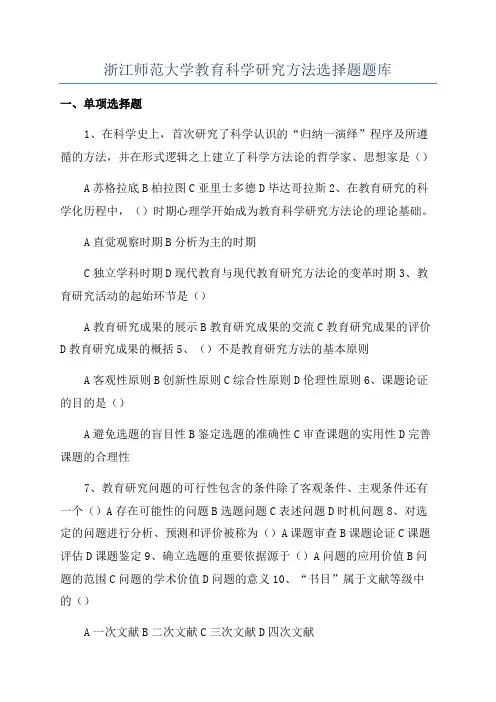 浙江师范大学教育科学研究方法选择题题库

一、单项选择题

1、在科学史上，首次研究了科学认识的“归纳一演绎”程序及所遵循的方法，并在形式逻辑之上建立了科学方法论的哲学家、思想家是（）

A 苏格拉底 B 柏拉图 C 亚里士多德 D 毕达哥拉斯 2、在教育研究的科学化历程中，（）时期心理学开始成为教育科学研究方法论的理论基础。

A 直觉观察时期 B 分析为主的时期

C 独立学科时期 D 现代教育与现代教育研究方法论的变革时期 3、教育研究活动的起始环节是（）

A 教育研究成果的展示 B 教育研究成果的交流 C 教育研究成果的评价 D 教育研究成果的概括 5、（）不是教育研究方法的基本原则

A 客观性原则 B 创新性原则 C 综合性原则 D 伦理性原则 6、课题论证的目的是（）

A 避免选题的盲目性 B 鉴定选题的准确性 C 审查课题的实用性 D 完善课题的合理性

7、教育研究问题的可行性包含的条件除了客观条件、主观条件还有一个（）A 存在可能性的问题 B 选题问题 C 表述问题 D 时机问题 8、对选定的问题进行分析、预测和评价被称为（）A 课题审查 B 课题论证 C 课题评估 D 课题鉴定 9、确立选题的重要依据源于（）A 问题的应用价值 B 问题的范围 C 问题的学术价值 D 问题的意义 10、“书目”属于文献等级中的（）

A 一次文献 B 二次文献 C 三次文献 D 四次文献